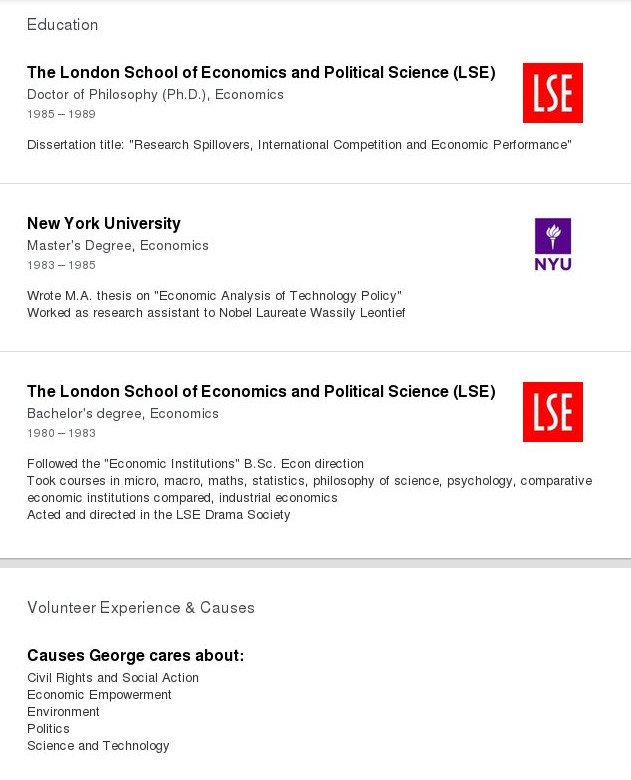 Education

The London School of Economics and Political Science (LSE)
Doctor of Philosophy (Ph.D.), Economics
1985 – 1989

LSE

Dissertation title: "Research Spillovers, International Competition and Economic Performance"

New York University
Master's Degree, Economics
1983 – 1985

NYU

Wrote M.A. thesis on "Economic Analysis of Technology Policy"
Worked as research assistant to Nobel Laureate Wassily Leontief

The London School of Economics and Political Science (LSE)
Bachelor's degree, Economics
1980 – 1983

LSE

Followed the "Economic Institutions" B.Sc. Econ direction
Took courses in micro, macro, maths, statistics, philosophy of science, psychology, comparative economic institutions compared, industrial economics
Acted and directed in the LSE Drama Society

Volunteer Experience & Causes

Causes George cares about:
Civil Rights and Social Action
Economic Empowerment
Environment
Politics
Science and Technology